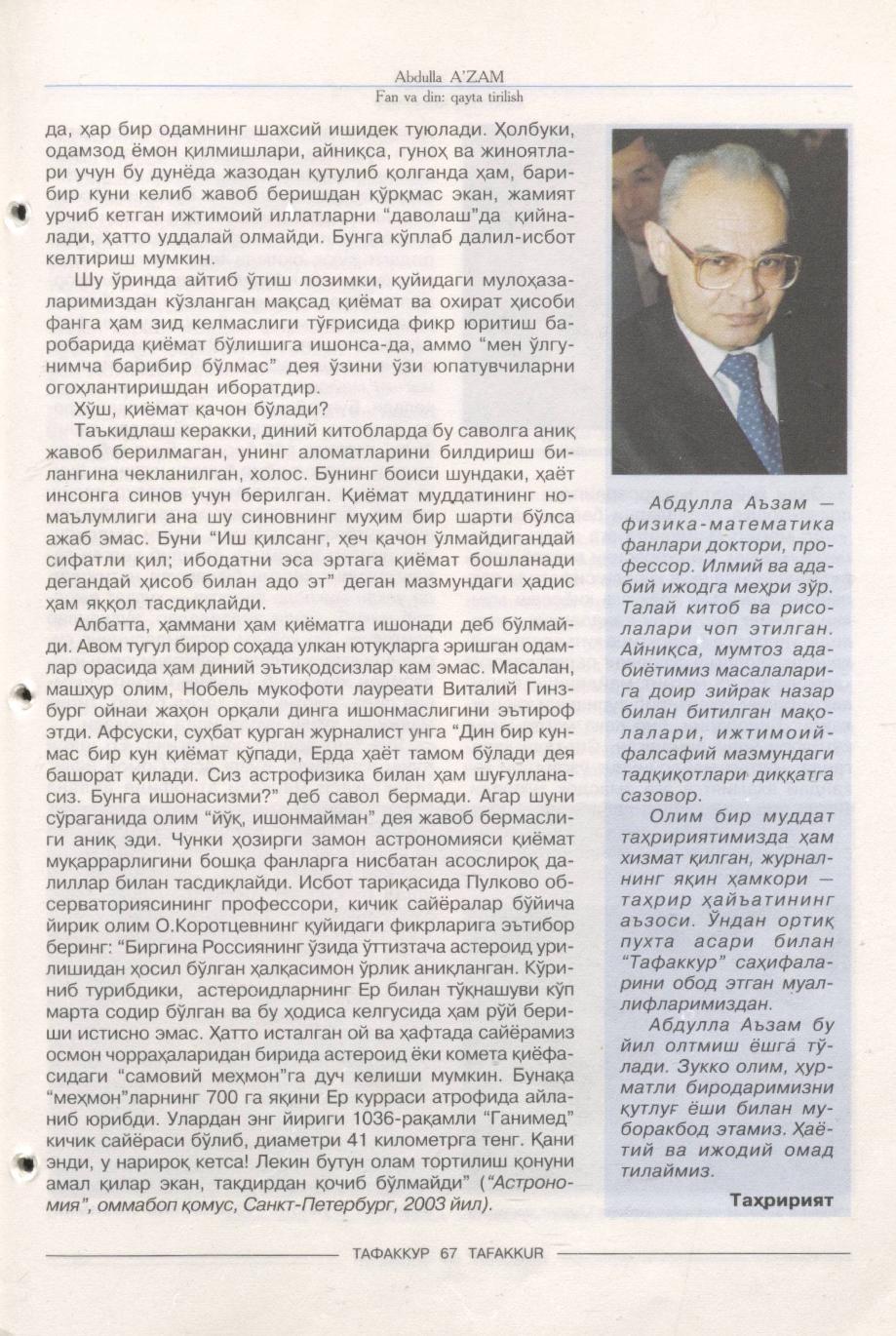 Abdulla A'ZAM
Fan va din: qayta tirilish

да, ҳар бир одамнинг шахсий ишидек туюлади. Ҳолбуки, одамзод ёмон қилмишлари, айниқса, гуноҳ ва жиноятлари учун бу дунёда жазодан қутулиб қолганда ҳам, барибир куни келиб жавоб беришдан қўрқмас экан, жамият урчиб кетган ижтимоий иллатларни "даволаш"да қийналади, ҳатто уддалай олмайди. Бунга кўплаб далил-исбот келтириш мумкин.

Шу ўринда айтиб ўтиш лозимки, қуйидаги мулоҳазаларимиздан кўзланган мақсад қиёмат ва охират ҳисоби фанга ҳам зид келмаслиги тўғрисида фикр юритиш баробарида қиёмат бўлишига ишонса-да, аммо "мен ўлгунимча барибир бўлмас" дея ўзини ўзи юпатувчиларни огоҳлантиришдан иборатдир.

Хўш, қиёмат қачон бўлади?

Таъкидлаш керакки, диний китобларда бу саволга аниқ жавоб берилмаган, унинг аломатларини билдириш билангина чекланилган, холос. Бунинг боиси шундаки, ҳаёт инсонга синов учун берилган. Қиёмат муддатининг номаълумлиги ана шу синовнинг муҳим бир шарти бўлса ажаб эмас. Буни "Иш қилсанг, ҳеч қачон ўлмайдигандай сифатли қил; ибодатни эса эртага қиёмат бошланади дегандай ҳисоб билан адо эт" деган мазмундаги ҳадис ҳам яққол тасдиқлайди.

Албатта, ҳаммани ҳам қиёматга ишонади деб бўлмайди. Авом тугул бирор соҳада улкан ютуқларга эришган одамлар орасида ҳам диний эътиқодсизлар кам эмас. Масалан, машҳур олим, Нобель мукофоти лауреати Виталий Гинзбург ойнаи жаҳон орқали динга ишонмаслигини эътироф этди. Афсуски, суҳбат қурган журналист унга "Дин бир кунмас бир кун қиёмат қўпади, Ерда ҳаёт тамом бўлади дея башорат қилади. Сиз астрофизика билан ҳам шуғулланасиз. Бунга ишонасизми?" деб савол бермади. Агар шуни сўраганида олим "йўқ, ишонмайман" дея жавоб бермаслиги аниқ эди. Чунки ҳозирги замон астрономияси қиёмат муқаррарлигини бошқа фанларга нисбатан асослироқ далиллар билан тасдиқлайди. Исбот тариқасида Пулково обсерваториясининг профессори, кичик сайёралар бўйича йирик олим О.Коротцевнинг қуйидаги фикрларига эътибор беринг: "Биргина Россиянинг ўзида ўттизтача астероид урилишидан ҳосил бўлган ҳалқасимон ўрлик аниқланган. Кўриниб турибдики, астероидларнинг Ер билан тўқнашуви кўп марта содир бўлган ва бу ҳодиса келгусида ҳам рўй бериши истисно эмас. Ҳатто исталган ой ва ҳафтада сайёрамиз осмон чорраҳаларидан бирида астероид ёки комета қиёфасидаги "самовий меҳмон"га дуч келиши мумкин. Бунақа "меҳмон"ларнинг 700 га яқини Ер курраси атрофида айланиб юрибди. Улардан энг йириги 1036-рақамли "Ганимед" кичик сайёраси бўлиб, диаметри 41 километрга тенг. Қани энди, у нарироқ кетса! Лекин бутун олам тортилиш қонуни амал қилар экан, тақдирдан қочиб бўлмайди" ("Астрономия", оммабоп қомус, Санкт-Петербург, 2003 йил).

Абдулла Аъзам — физика-математика фанлари доктори, профессор. Илмий ва адабий ижодга меҳри зўр. Талай китоб ва рисолалари чоп этилган. Айниқса, мумтоз адабиётимиз масалаларига доир зийрак назар билан битилган мақолалари, ижтимоий-фалсафий мазмундаги тадқиқотлари диққатга сазовор.

Олим бир муддат таҳририятимизда ҳам хизмат қилган, журналнинг яқин ҳамкори — таҳрир ҳайъатининг аъзоси. Ўндан ортиқ пухта асари билан "Тафаккур" саҳифаларини обод этган муаллифларимиздан.

Абдулла Аъзам бу йил олтмиш ёшга тўлади. Зукко олим, ҳурматли биродаримизни қутлуғ ёши билан муборакбод этамиз. Ҳаётий ва ижодий омад тилаймиз.

Таҳририят

ТАФАККУР 67 TAFAKKUR